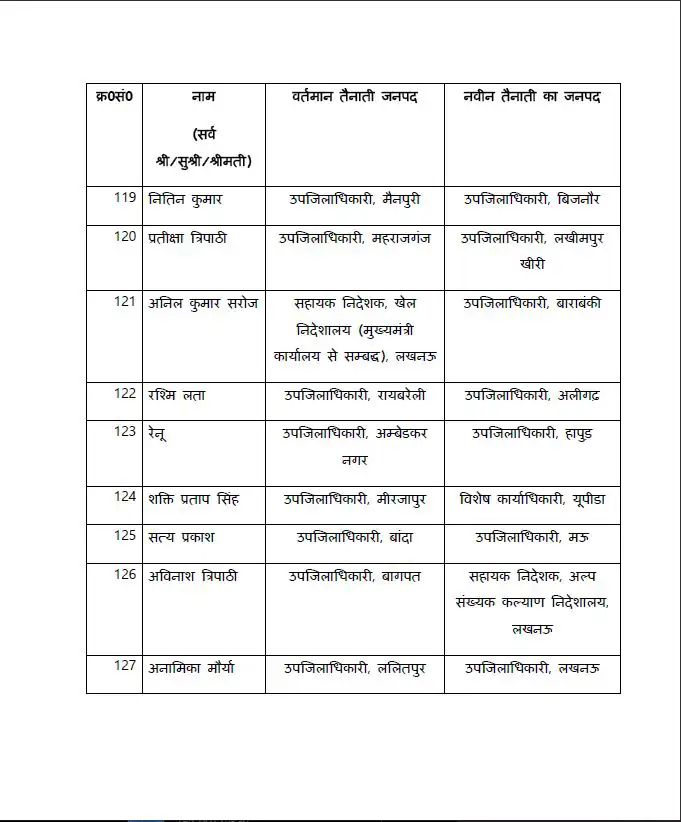 | क्र0सं0 | नाम (सर्व श्री/सुश्री/श्रीमती) | वर्तमान तैनाती जनपद | नवीन तैनाती का जनपद |
|---|---|---|---|
| 119 | नितिन कुमार | उपजिलाधिकारी, मैनपुरी | उपजिलाधिकारी, बिजनौर |
| 120 | प्रतीक्षा त्रिपाठी | उपजिलाधिकारी, महराजगंज | उपजिलाधिकारी, लखीमपुर खीरी |
| 121 | अनिल कुमार सरोज | सहायक निदेशक, खेल निदेशालय (मुख्यमंत्री कार्यालय से सम्बद्ध), लखनऊ | उपजिलाधिकारी, बाराबंकी |
| 122 | रश्मि लता | उपजिलाधिकारी, रायबरेली | उपजिलाधिकारी, अलीगढ़ |
| 123 | रेनू | उपजिलाधिकारी, अम्बेडकर नगर | उपजिलाधिकारी, हापुड़ |
| 124 | शक्ति प्रताप सिंह | उपजिलाधिकारी, मीरजापुर | विशेष कार्याधिकारी, यूपीडा |
| 125 | सत्य प्रकाश | उपजिलाधिकारी, बांदा | उपजिलाधिकारी, मऊ |
| 126 | अविनाश त्रिपाठी | उपजिलाधिकारी, बागपत | सहायक निदेशक, अल्प संख्यक कल्याण निदेशालय, लखनऊ |
| 127 | अनामिका मौर्या | उपजिलाधिकारी, ललितपुर | उपजिलाधिकारी, लखनऊ |